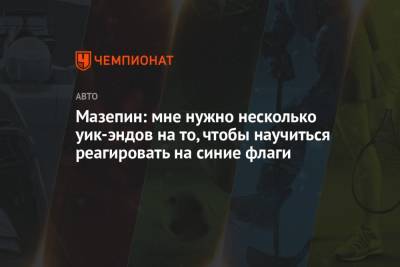 ЧЕМПИОНАТ

АВТО

Мазепин: мне нужно несколько уик-эндов на то, чтобы научиться реагировать на синие флаги